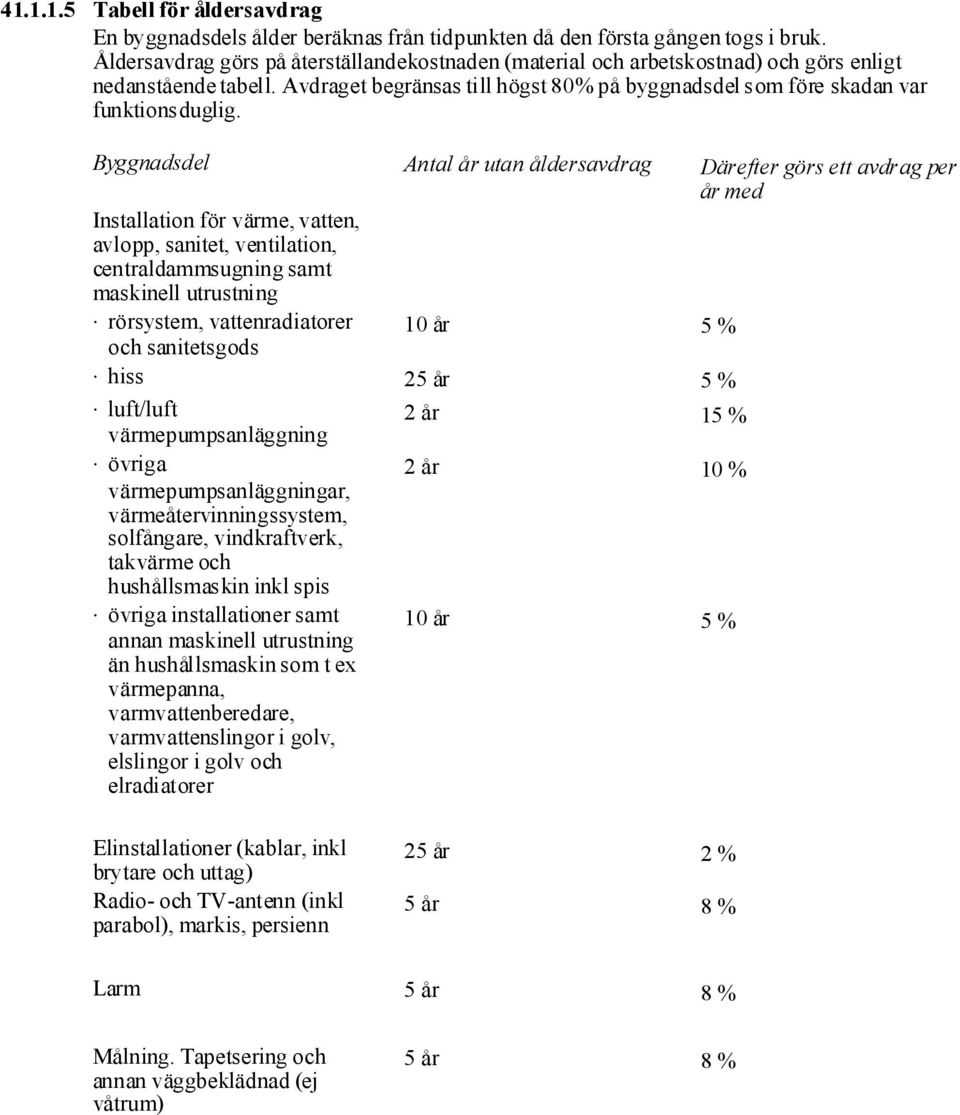 41.1.1.5 Tabell för åldersavdrag

En byggnadsdels ålder beräknas från tidpunkten då den första gången togs i bruk. Åldersavdrag görs på återställandekostnaden (material och arbetskostnad) och görs enligt nedanstående tabell. Avdraget begränsas till högst 80% på byggnadsdel som före skadan var funktionsduglig.

| Byggnadsdel | Antal år utan åldersavdrag | Därefter görs ett avdrag per år med |
|---|---|---|
| Installation för värme, vatten, avlopp, sanitet, ventilation, centraldammsugning samt maskinell utrustning | | |
| · rörsystem, vattenradiatorer och sanitetsgods | 10 år | 5 % |
| · hiss | 25 år | 5 % |
| · luft/luft värmepumpsanläggning | 2 år | 15 % |
| · övriga värmepumpsanläggningar, värmeåtervinningssystem, solfångare, vindkraftverk, takvärme och hushållsmaskin inkl spis | 2 år | 10 % |
| · övriga installationer samt annan maskinell utrustning än hushållsmaskin som t ex värmepanna, varmvattenberedare, varmvattenslingor i golv, elslingor i golv och elradiatorer | 10 år | 5 % |
| Elinstallationer (kablar, inkl brytare och uttag) | 25 år | 2 % |
| Radio- och TV-antenn (inkl parabol), markis, persienn | 5 år | 8 % |
| Larm | 5 år | 8 % |
| Målning. Tapetsering och annan väggbeklädnad (ej våtrum) | 5 år | 8 % |